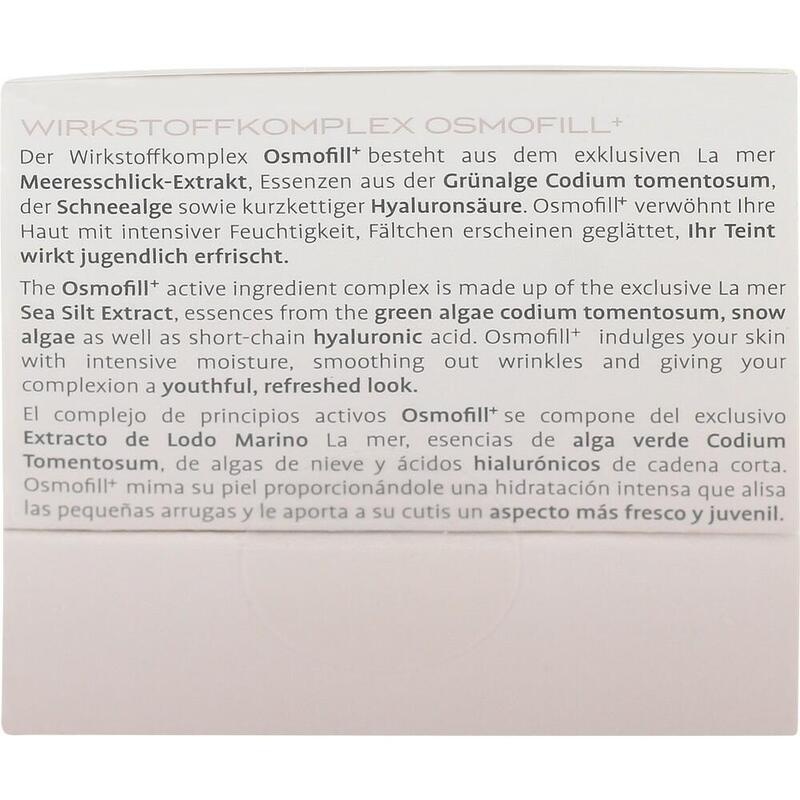 WIRKSTOFFKOMPLEX OSMOFILL$^{+}$

Der Wirkstoffkomplex Osmofill$^{+}$ besteht aus dem exklusiven La mer Meeresschlick-Extrakt, Essenzen aus der Grünalge Codium tomentosum, der Schneealge sowie kurzkettiger Hyaluronsäure. Osmofill$^{+}$ verwöhnt Ihre Haut mit intensiver Feuchtigkeit, Fältchen erscheinen geglättet, Ihr Teint wirkt jugendlich erfrischt.

The Osmofill$^{+}$ active ingredient complex is made up of the exclusive La mer Sea Silt Extract, essences from the green algae codium tomentosum, snow algae as well as short-chain hyaluronic acid. Osmofill$^{+}$ indulges your skin with intensive moisture, smoothing out wrinkles and giving your complexion a youthful, refreshed look.

El complejo de principios activos Osmofill$^{+}$ se compone del exclusivo Extracto de Lodo Marino La mer, esencias de alga verde Codium Tomentosum, de algas de nieve y ácidos hialurónicos de cadena corta. Osmofill$^{+}$ mima su piel proporcionándole una hidratación intensa que alisa las pequeñas arrugas y le aporta a su cutis un aspecto más fresco y juvenil.